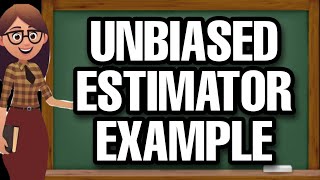 UNBIASED
ESTIMATOR
EXAMPLE